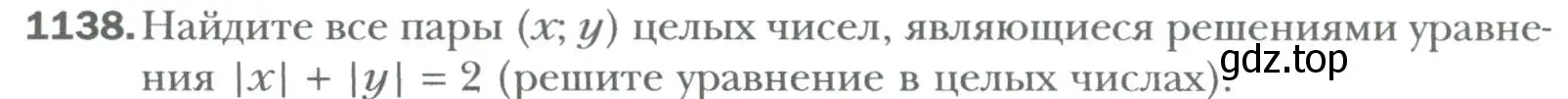 1138. Найдите все пары $(x; y)$ целых чисел, являющиеся решениями уравнения $|x| + |y| = 2$ (решите уравнение в целых числах).

gdz.top